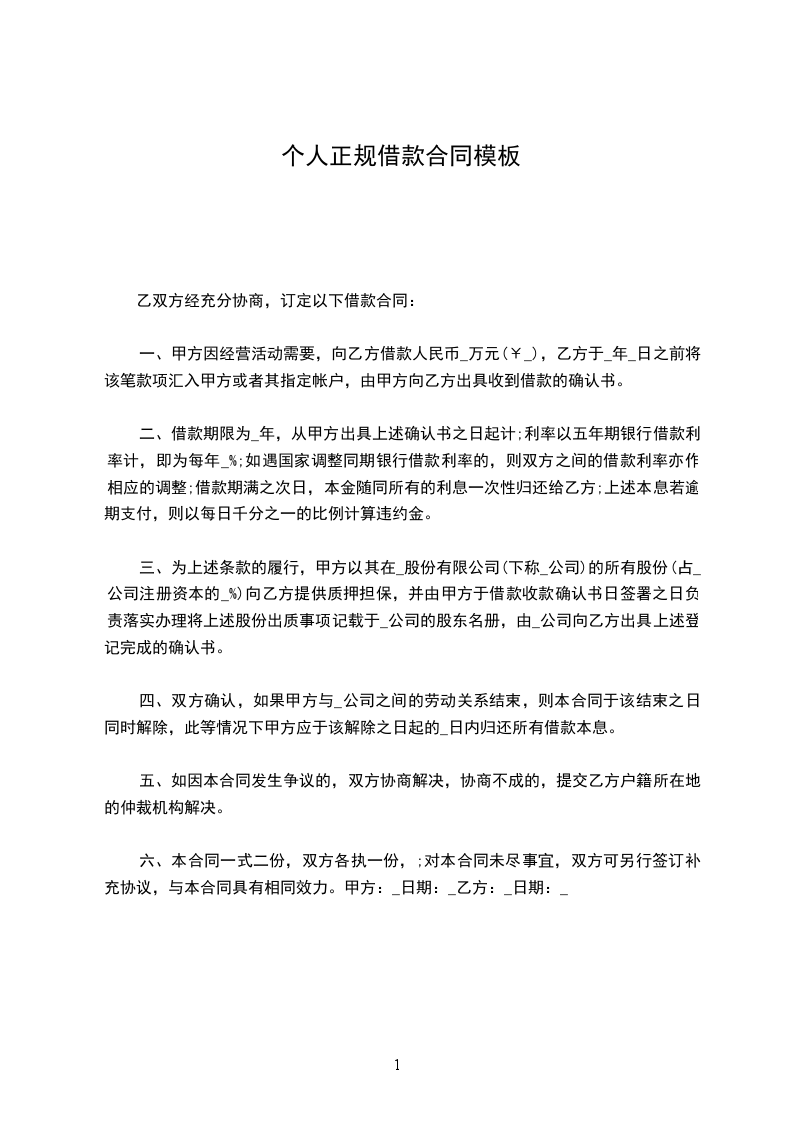 个人正规借款合同模板

乙双方经充分协商，订定以下借款合同：

一、甲方因经营活动需要，向乙方借款人民币_万元(￥_)，乙方于_年_日之前将该笔款项汇入甲方或者其指定帐户，由甲方向乙方出具收到借款的确认书。

二、借款期限为_年，从甲方出具上述确认书之日起计;利率以五年期银行借款利率计，即为每年_%;如遇国家调整同期银行借款利率的，则双方之间的借款利率亦作相应的调整;借款期满之次日，本金随同所有的利息一次性归还给乙方;上述本息若逾期支付，则以每日千分之一的比例计算违约金。

三、为上述条款的履行，甲方以其在_股份有限公司(下称_公司)的所有股份(占_公司注册资本的_%)向乙方提供质押担保，并由甲方于借款收款确认书日签署之日负责落实办理将上述股份出质事项记载于_公司的股东名册，由_公司向乙方出具上述登记完成的确认书。

四、双方确认，如果甲方与_公司之间的劳动关系结束，则本合同于该结束之日同时解除，此等情况下甲方应于该解除之日起的_日内归还所有借款本息。

五、如因本合同发生争议的，双方协商解决，协商不成的，提交乙方户籍所在地的仲裁机构解决。

六、本合同一式二份，双方各执一份，;对本合同未尽事宜，双方可另行签订补充协议，与本合同具有相同效力。甲方：_日期：_乙方：_日期：_

1